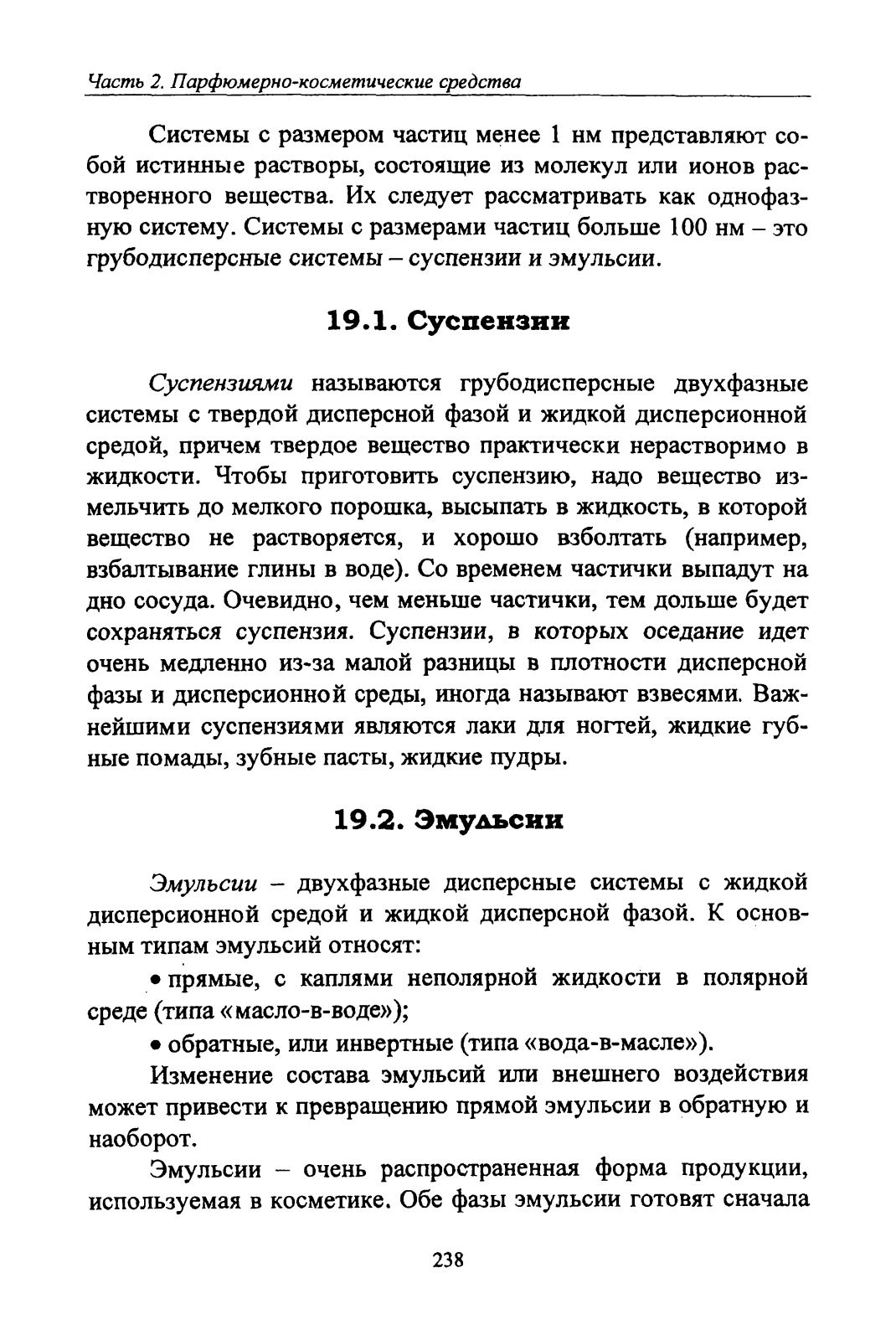 Часть 2. Парфюмерно-косметические средства

Системы с размером частиц менее 1 нм представляют собой истинные растворы, состоящие из молекул или ионов растворенного вещества. Их следует рассматривать как однофазную систему. Системы с размерами частиц больше 100 нм – это грубодисперсные системы – суспензии и эмульсии.

19.1. Суспензии

Суспензиями называются грубодисперсные двухфазные системы с твердой дисперсной фазой и жидкой дисперсионной средой, причем твердое вещество практически нерастворимо в жидкости. Чтобы приготовить суспензию, надо вещество измельчить до мелкого порошка, высыпать в жидкость, в которой вещество не растворяется, и хорошо взболтать (например, взбалтывание глины в воде). Со временем частички выпадут на дно сосуда. Очевидно, чем меньше частички, тем дольше будет сохраняться суспензия. Суспензии, в которых оседание идет очень медленно из-за малой разницы в плотности дисперсной фазы и дисперсионной среды, иногда называют взвесями. Важнейшими суспензиями являются лаки для ногтей, жидкие губные помады, зубные пасты, жидкие пудры.

19.2. Эмульсии

Эмульсии – двухфазные дисперсные системы с жидкой дисперсионной средой и жидкой дисперсной фазой. К основным типам эмульсий относят:

• прямые, с каплями неполярной жидкости в полярной среде (типа «масло-в-воде»);

• обратные, или инвертные (типа «вода-в-масле»).

Изменение состава эмульсий или внешнего воздействия может привести к превращению прямой эмульсии в обратную и наоборот.

Эмульсии – очень распространенная форма продукции, используемая в косметике. Обе фазы эмульсии готовят сначала

238